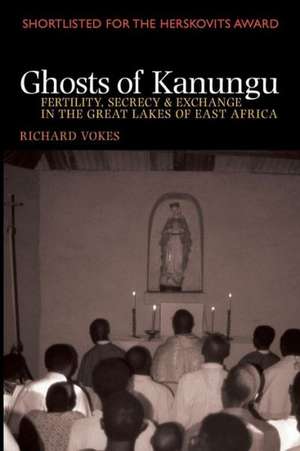 SHORTLISTED FOR THE HERSKOVITS AWARD

Ghosts of Kanungu

FERTILITY, SECRECY & EXCHANGE IN THE GREAT LAKES OF EAST AFRICA

RICHARD VOKES